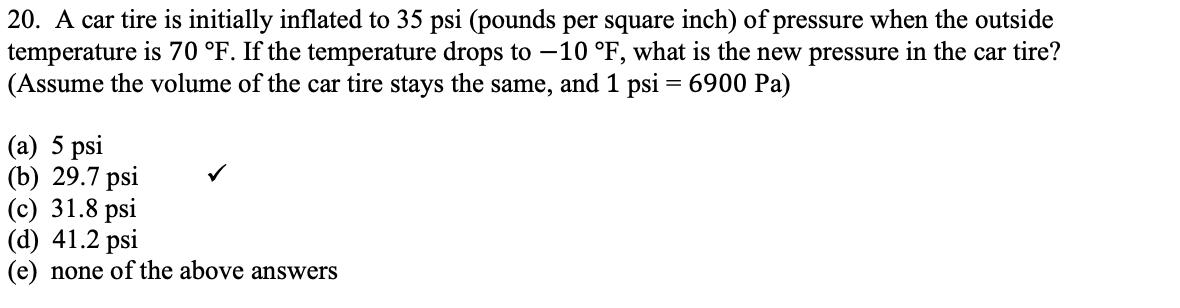 20. A car tire is initially inflated to 35 psi (pounds per square inch) of pressure when the outside temperature is 70 °F. If the temperature drops to $-10$ °F, what is the new pressure in the car tire? (Assume the volume of the car tire stays the same, and 1 psi = 6900 Pa)

(a) 5 psi
(b) 29.7 psi ✓
(c) 31.8 psi
(d) 41.2 psi
(e) none of the above answers